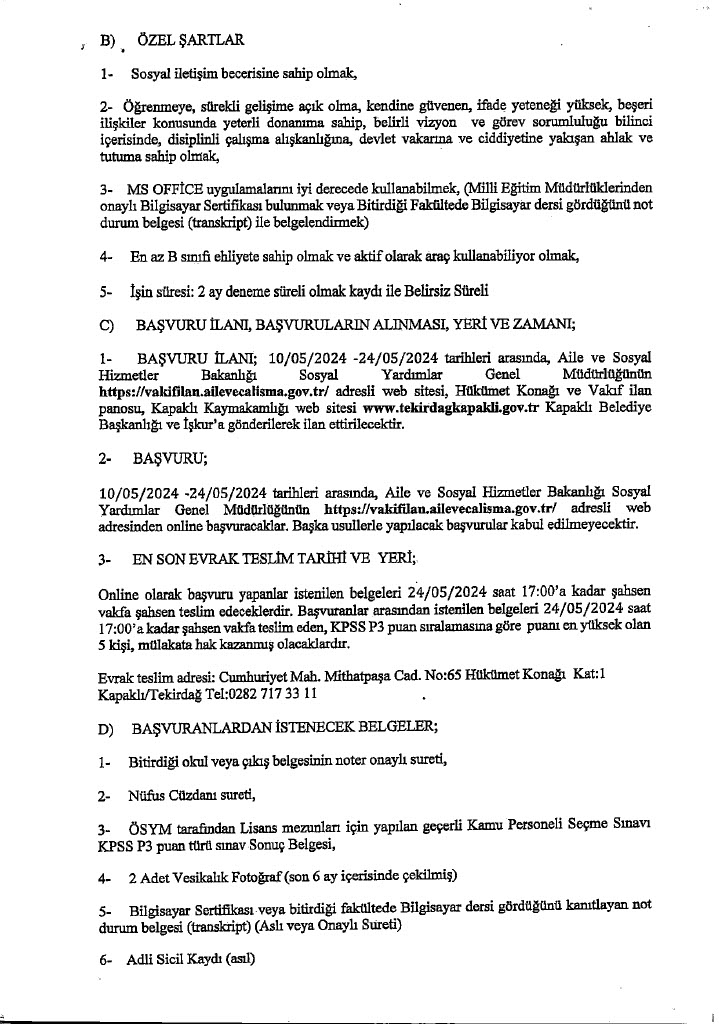 B) ÖZEL ŞARTLAR

1- Sosyal iletişim becerisine sahip olmak,

2- Öğrenmeye, sürekli gelişime açık olma, kendine güvenen, ifade yeteneği yüksek, beşeri ilişkiler konusunda yeterli donanıma sahip, belirli vizyon ve görev sorumluluğu bilinci içerisinde, disiplinli çalışma alışkanlığına, devlet vakarına ve ciddiyetine yakışan ahlak ve tutuma sahip olmak,

3- MS OFFİCE uygulamalarını iyi derecede kullanabilmek, (Milli Eğitim Müdürlüklerinden onaylı Bilgisayar Sertifikası bulunmak veya Bitirdiği Fakültede Bilgisayar dersi gördüğünü not durum belgesi (transkript) ile belgelendirmek)

4- En az B sınıfı ehliyete sahip olmak ve aktif olarak araç kullanabiliyor olmak,

5- İşin süresi: 2 ay deneme süreli olmak kaydı ile Belirsiz Süreli

C) BAŞVURU İLANI, BAŞVURULARIN ALINMASI, YERİ VE ZAMANI;

1- BAŞVURU İLANI; 10/05/2024 -24/05/2024 tarihleri arasında, Aile ve Sosyal Hizmetler Bakanlığı Sosyal Yardımlar Genel Müdürlüğünün https://vakifilan.ailevecalisma.gov.tr/ adresli web sitesi, Hükümet Konağı ve Vakıf ilan panosu, Kapaklı Kaymakamlığı web sitesi www.tekirdagkapakli.gov.tr Kapaklı Belediye Başkanlığı ve İşkur'a gönderilerek ilan ettirilecektir.

2- BAŞVURU;

10/05/2024 -24/05/2024 tarihleri arasında, Aile ve Sosyal Hizmetler Bakanlığı Sosyal Yardımlar Genel Müdürlüğünün https://vakifilan.ailevecalisma.gov.tr/ adresli web adresinden online başvuracaklar. Başka usullerle yapılacak başvurular kabul edilmeyecektir.

3- EN SON EVRAK TESLİM TARİHİ VE YERİ;

Online olarak başvuru yapanlar istenilen belgeleri 24/05/2024 saat 17:00'a kadar şahsen vakfa şahsen teslim edeceklerdir. Başvuranlar arasından istenilen belgeleri 24/05/2024 saat 17:00'a kadar şahsen vakfa teslim eden, KPSS P3 puan sıralamasına göre puanı en yüksek olan 5 kişi, mülakata hak kazanmış olacaklardır.

Evrak teslim adresi: Cumhuriyet Mah. Mithatpaşa Cad. No:65 Hükümet Konağı Kat:1 Kapaklı/Tekirdağ Tel:0282 717 33 11

D) BAŞVURANLARDAN İSTENECEK BELGELER;

1- Bitirdiği okul veya çıkış belgesinin noter onaylı sureti,

2- Nüfus Cüzdanı sureti,

3- ÖSYM tarafından Lisans mezunları için yapılan geçerli Kamu Personeli Seçme Sınavı KPSS P3 puan türü sınav Sonuç Belgesi,

4- 2 Adet Vesikalık Fotoğraf (son 6 ay içerisinde çekilmiş)

5- Bilgisayar Sertifikası veya bitirdiği fakültede Bilgisayar dersi gördüğünü kanıtlayan not durum belgesi (transkript) (Aslı veya Onaylı Sureti)

6- Adli Sicil Kaydı (asıl)